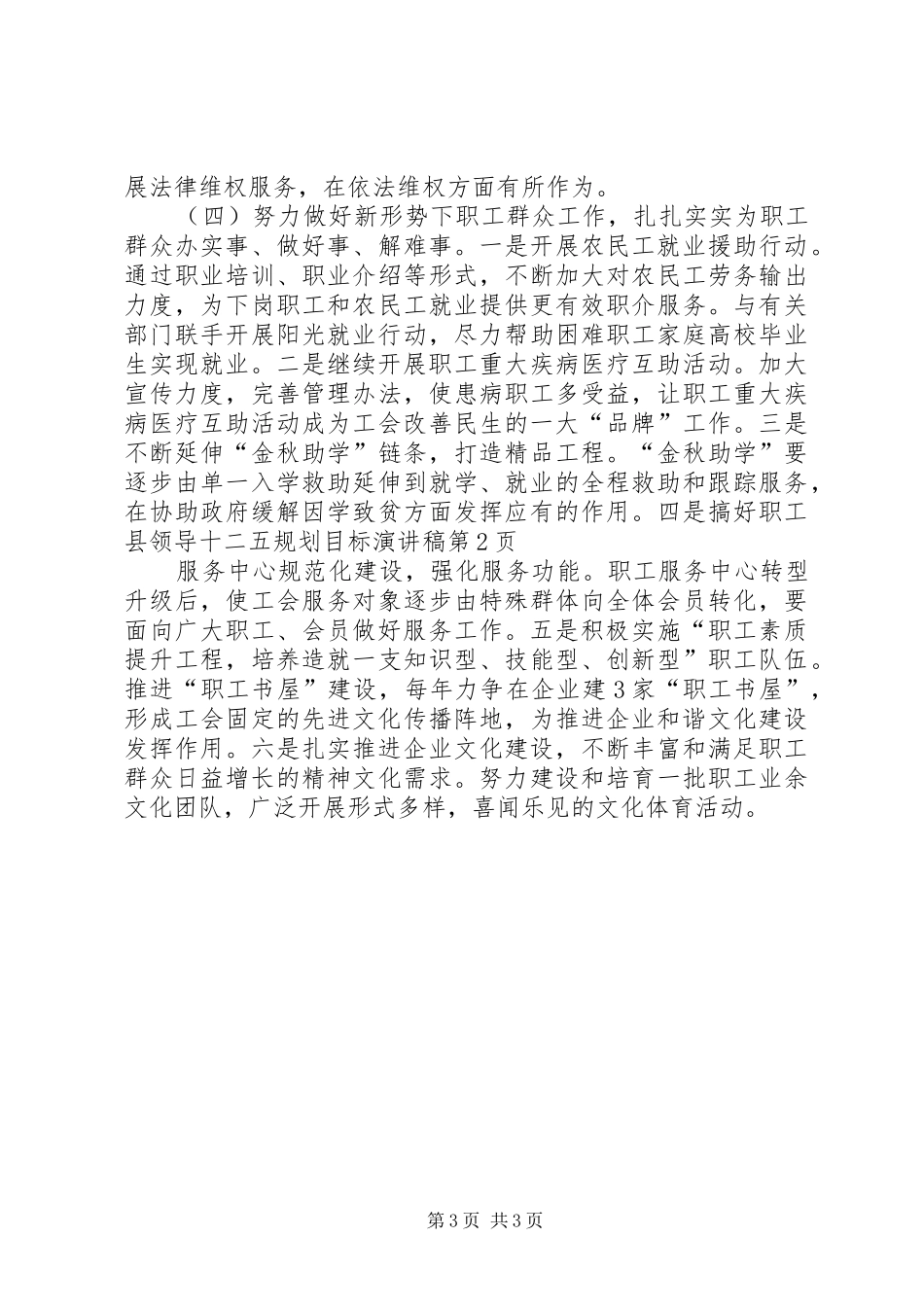 展法律维权服务，在依法维权方面有所作为。

（四）努力做好新形势下职工群众工作，扎扎实实为职工群众办实事、做好事、解难事。一是开展农民工就业援助行动。通过职业培训、职业介绍等形式，不断加大对农民工劳务输出力度，为下岗职工和农民工就业提供更有效职介服务。与有关部门联手开展阳光就业行动，尽力帮助困难职工家庭高校毕业生实现就业。二是继续开展职工重大疾病医疗互助活动。加大宣传力度，完善管理办法，使患病职工多受益，让职工重大疾病医疗互助活动成为工会改善民生的一大“品牌”工作。三是不断延伸“金秋助学”链条，打造精品工程。“金秋助学”要逐步由单一入学救助延伸到就学、就业的全程救助和跟踪服务，在协助政府缓解因学致贫方面发挥应有的作用。四是搞好职工县领导十二五规划目标演讲稿第2页

服务中心规范化建设，强化服务功能。职工服务中心转型升级后，使工会服务对象逐步由特殊群体向全体会员转化，要面向广大职工、会员做好服务工作。五是积极实施“职工素质提升工程，培养造就一支知识型、技能型、创新型”职工队伍。推进“职工书屋”建设，每年力争在企业建3家“职工书屋”，形成工会固定的先进文化传播阵地，为推进企业和谐文化建设发挥作用。六是扎实推进企业文化建设，不断丰富和满足职工群众日益增长的精神文化需求。努力建设和培育一批职工业余文化团队，广泛开展形式多样，喜闻乐见的文化体育活动。

第3页 共3页